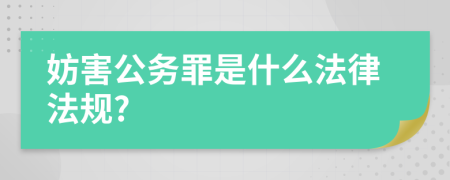 妨害公务罪是什么法律法规?